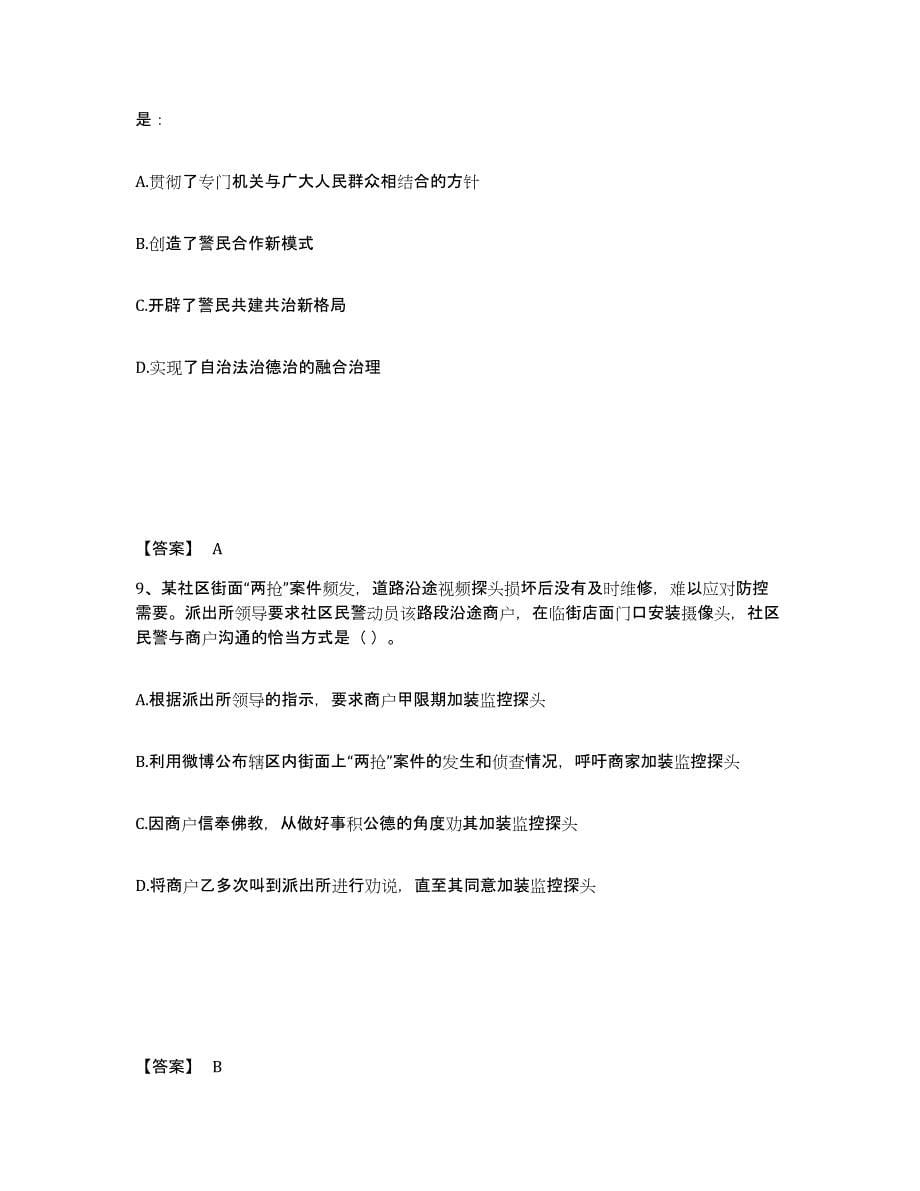 是：

A.贯彻了专门机关与广大人民群众相结合的方针

B.创造了警民合作新模式

C.开辟了警民共建共治新格局

D.实现了自治法治德治的融合治理

【答案】 A

9、某社区街面“两抢”案件频发，道路沿途视频探头损坏后没有及时维修，难以应对防控需要。派出所领导要求社区民警动员该路段沿途商户，在临街店面门口安装摄像头，社区民警与商户沟通的恰当方式是（ ）。

A.根据派出所领导的指示，要求商户甲限期加装监控探头

B.利用微博公布辖区内街面上“两抢”案件的发生和侦查情况，呼吁商家加装监控探头

C.因商户信奉佛教，从做好事积公德的角度劝其加装监控探头

D.将商户乙多次叫到派出所进行劝说，直至其同意加装监控探头

【答案】 B